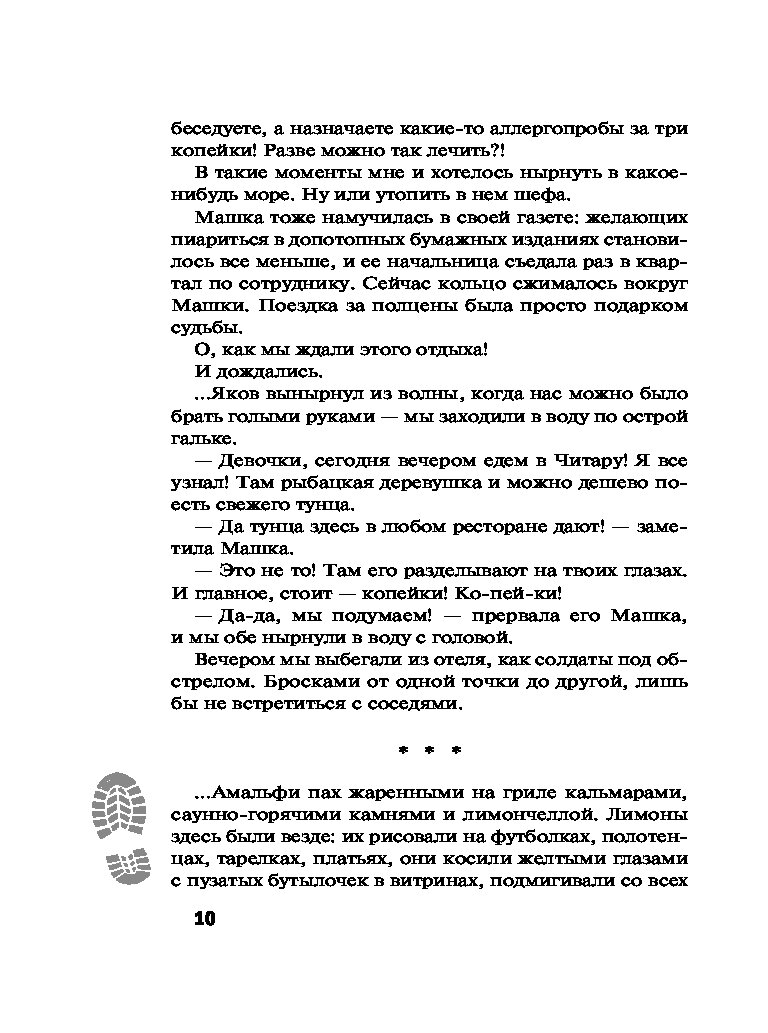 беседуете, а назначаете какие-то аллергопробы за три копейки! Разве можно так лечить?!

В такие моменты мне и хотелось нырнуть в какое-нибудь море. Ну или утопить в нем шефа.

Машка тоже намучилась в своей газете: желающих пиариться в допотопных бумажных изданиях становилось все меньше, и ее начальница съедала раз в квартал по сотруднику. Сейчас кольцо сжималось вокруг Машки. Поездка за полцены была просто подарком судьбы.

О, как мы ждали этого отдыха!

И дождались.

...Яков вынырнул из волны, когда нас можно было брать голыми руками — мы заходили в воду по острой гальке.

— Девочки, сегодня вечером едем в Читару! Я все узнал! Там рыбацкая деревушка и можно дешево поесть свежего тунца.

— Да тунца здесь в любом ресторане дают! — заметила Машка.

— Это не то! Там его разделывают на твоих глазах. И главное, стоит — копейки! Ко-пей-ки!

— Да-да, мы подумаем! — прервала его Машка, и мы обе нырнули в воду с головой.

Вечером мы выбегали из отеля, как солдаты под обстрелом. Бросками от одной точки до другой, лишь бы не встретиться с соседями.

* * *

...Амальфи пах жаренными на гриле кальмарами, саунно-горячими камнями и лимончеллой. Лимоны здесь были везде: их рисовали на футболках, полотенцах, тарелках, платьях, они косили желтыми глазами с пузатых бутылочек в витринах, подмигивали со всех

10